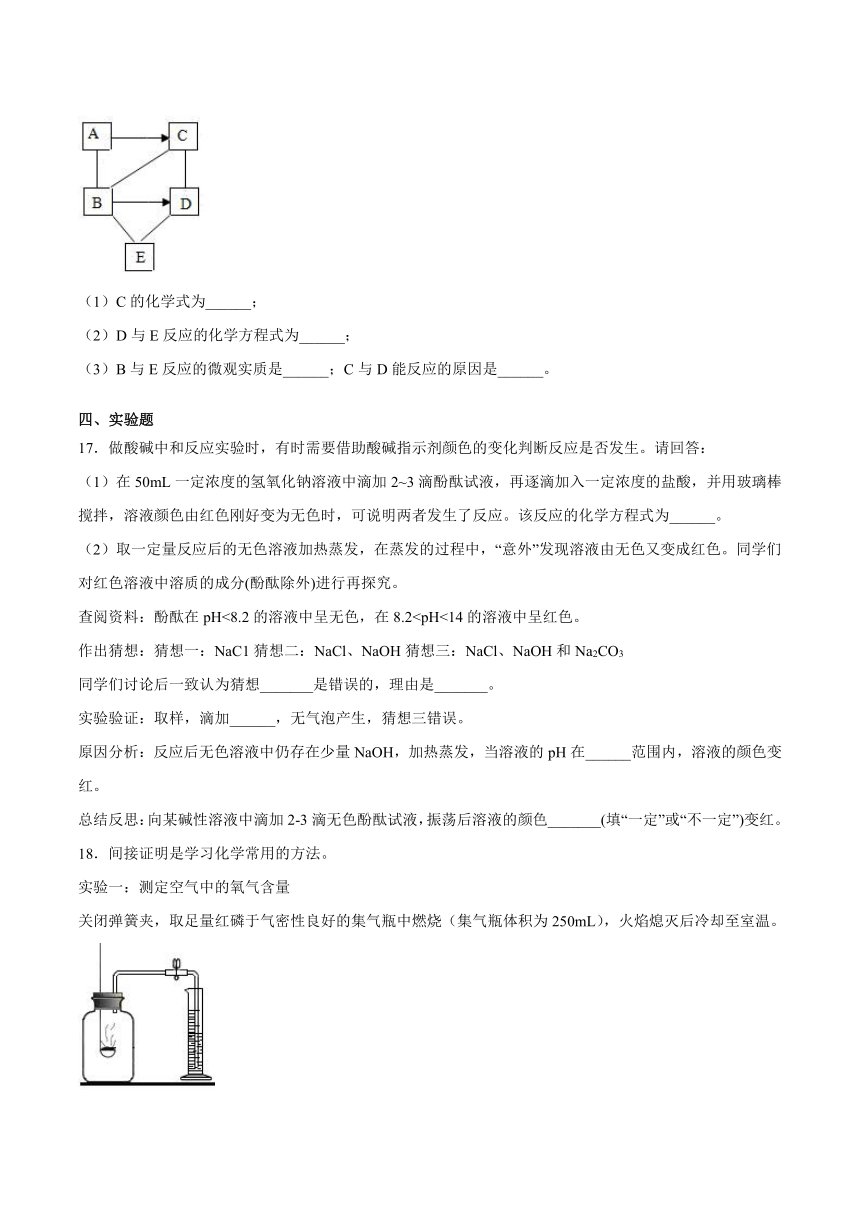 A C B D E

（1）C 的化学式为______；

（2）D 与 E 反应的化学方程式为______；

（3）B 与 E 反应的微观实质是______；C 与 D 能反应的原因是______。

四、实验题

17．做酸碱中和反应实验时，有时需要借助酸碱指示剂颜色的变化判断反应是否发生。请回答：

（1）在 50mL 一定浓度的氢氧化钠溶液中滴加 2~3 滴酚酞试液，再逐滴加入一定浓度的盐酸，并用玻璃棒搅拌，溶液颜色由红色刚好变为无色时，可说明两者发生了反应。该反应的化学方程式为______。

（2）取一定量反应后的无色溶液加热蒸发，在蒸发的过程中，“意外”发现溶液由无色又变成红色。同学们对红色溶液中溶质的成分(酚酞除外)进行再探究。

查阅资料：酚酞在 pH<8.2 的溶液中呈无色，在 8.2<pH<14 的溶液中呈红色。

作出猜想：猜想一：NaC1 猜想二：NaCl、NaOH 猜想三：NaCl、NaOH 和 $Na_2CO_3$

同学们讨论后一致认为猜想_______是错误的，理由是_______。

实验验证：取样，滴加______，无气泡产生，猜想三错误。

原因分析：反应后无色溶液中仍存在少量 NaOH，加热蒸发，当溶液的 pH 在______范围内，溶液的颜色变红。

总结反思：向某碱性溶液中滴加 2-3 滴无色酚酞试液，振荡后溶液的颜色_______(填“一定”或“不一定”)变红。

18．间接证明是学习化学常用的方法。

实验一：测定空气中的氧气含量

关闭弹簧夹，取足量红磷于气密性良好的集气瓶中燃烧（集气瓶体积为 250mL），火焰熄灭后冷却至室温。